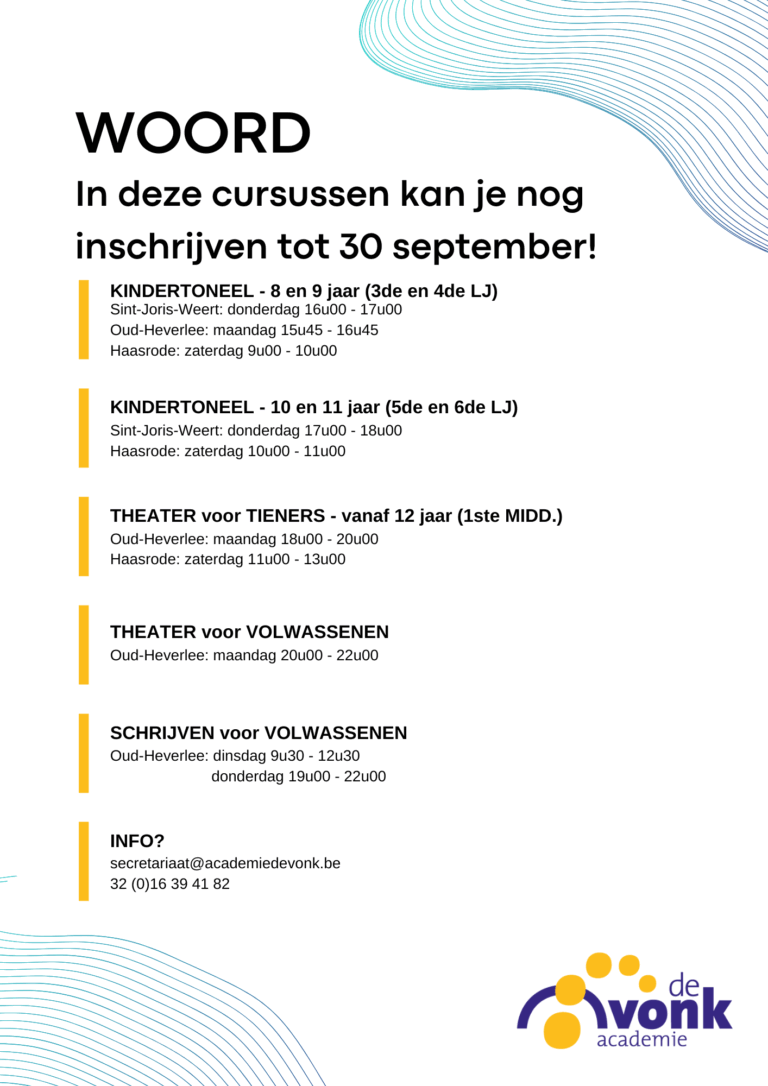 WOORD

In deze cursussen kan je nog inschrijven tot 30 september!

KINDERTONEEL - 8 en 9 jaar (3de en 4de LJ)
Sint-Joris-Weert: donderdag 16u00 - 17u00
Oud-Heverlee: maandag 15u45 - 16u45
Haasrode: zaterdag 9u00 - 10u00

KINDERTONEEL - 10 en 11 jaar (5de en 6de LJ)
Sint-Joris-Weert: donderdag 17u00 - 18u00
Haasrode: zaterdag 10u00 - 11u00

THEATER voor TIENERS - vanaf 12 jaar (1ste MIDD.)
Oud-Heverlee: maandag 18u00 - 20u00
Haasrode: zaterdag 11u00 - 13u00

THEATER voor VOLWASSENEN
Oud-Heverlee: maandag 20u00 - 22u00

SCHRIJVEN voor VOLWASSENEN
Oud-Heverlee: dinsdag 9u30 - 12u30
donderdag 19u00 - 22u00

INFO?
secretariaat@academiedevonk.be
32 (0)16 39 41 82

de
vonk
academie